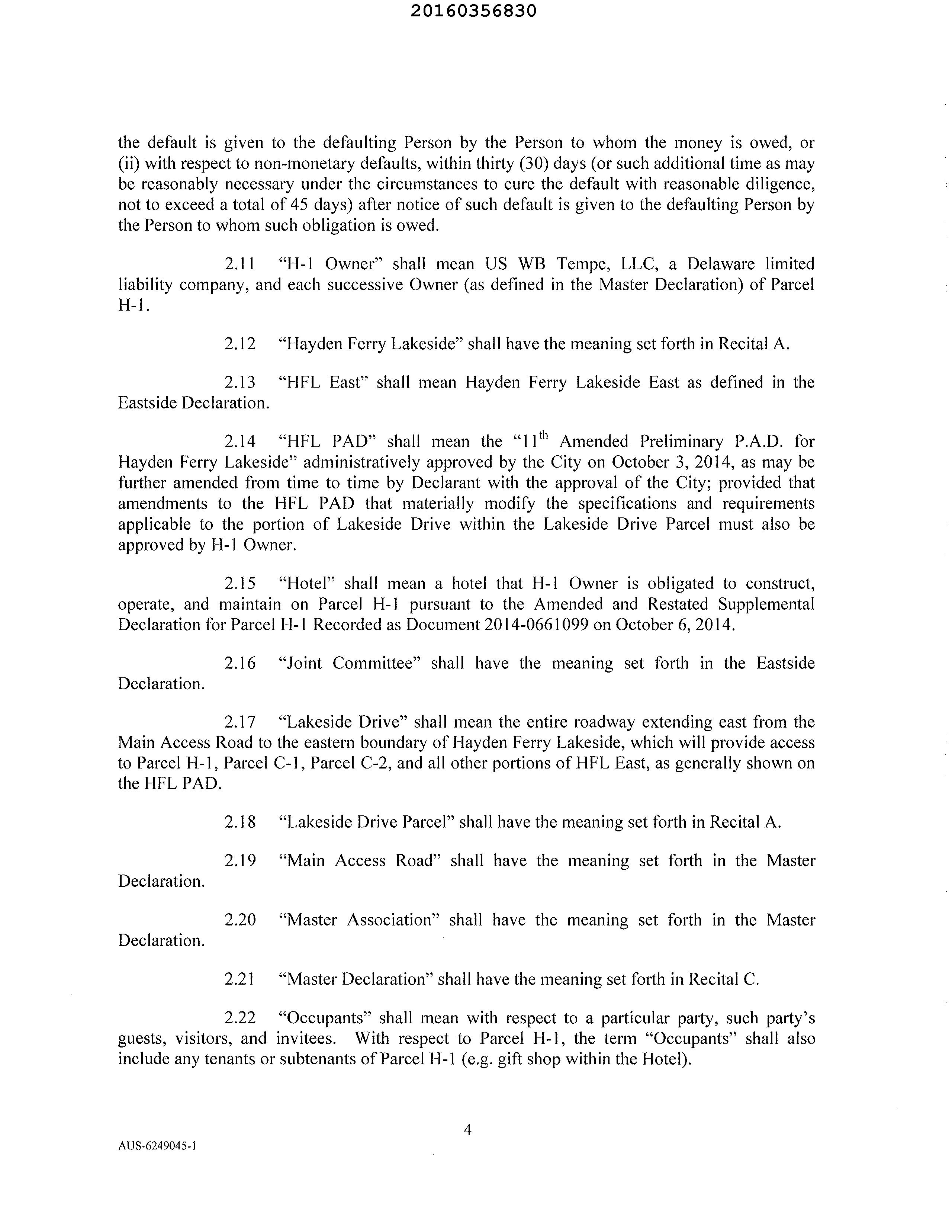 20160356830

the default is given to the defaulting Person by the Person to whom the money is owed, or (ii) with respect to non-monetary defaults, within thirty (30) days (or such additional time as may be reasonably necessary under the circumstances to cure the default with reasonable diligence, not to exceed a total of 45 days) after notice of such default is given to the defaulting Person by the Person to whom such obligation is owed.

2.11 "H-1 Owner" shall mean US WB Tempe, LLC, a Delaware limited liability company, and each successive Owner (as defined in the Master Declaration) of Parcel H-1.

2.12 "Hayden Ferry Lakeside" shall have the meaning set forth in Recital A.

2.13 "HFL East" shall mean Hayden Ferry Lakeside East as defined in the Eastside Declaration.

2.14 "HFL PAD" shall mean the "11$^{th}$ Amended Preliminary P.A.D. for Hayden Ferry Lakeside" administratively approved by the City on October 3, 2014, as may be further amended from time to time by Declarant with the approval of the City; provided that amendments to the HFL PAD that materially modify the specifications and requirements applicable to the portion of Lakeside Drive within the Lakeside Drive Parcel must also be approved by H-1 Owner.

2.15 "Hotel" shall mean a hotel that H-1 Owner is obligated to construct, operate, and maintain on Parcel H-1 pursuant to the Amended and Restated Supplemental Declaration for Parcel H-1 Recorded as Document 2014-0661099 on October 6, 2014.

2.16 "Joint Committee" shall have the meaning set forth in the Eastside Declaration.

2.17 "Lakeside Drive" shall mean the entire roadway extending east from the Main Access Road to the eastern boundary of Hayden Ferry Lakeside, which will provide access to Parcel H-1, Parcel C-1, Parcel C-2, and all other portions of HFL East, as generally shown on the HFL PAD.

2.18 "Lakeside Drive Parcel" shall have the meaning set forth in Recital A.

2.19 "Main Access Road" shall have the meaning set forth in the Master Declaration.

2.20 "Master Association" shall have the meaning set forth in the Master Declaration.

2.21 "Master Declaration" shall have the meaning set forth in Recital C.

2.22 "Occupants" shall mean with respect to a particular party, such party's guests, visitors, and invitees. With respect to Parcel H-1, the term "Occupants" shall also include any tenants or subtenants of Parcel H-1 (e.g. gift shop within the Hotel).

4

AUS-6249045-1